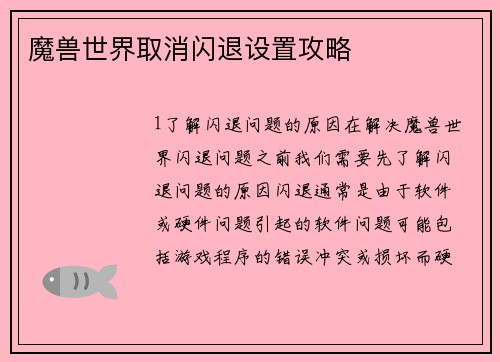 魔兽世界取消闪退设置攻略

1了解闪退问题的原因在解决魔兽世界闪退问题之前我们需要先了解闪退问题的原因闪退通常是由于软件或硬件问题引起的软件问题可能包括游戏程序的错误冲突或损坏而硬